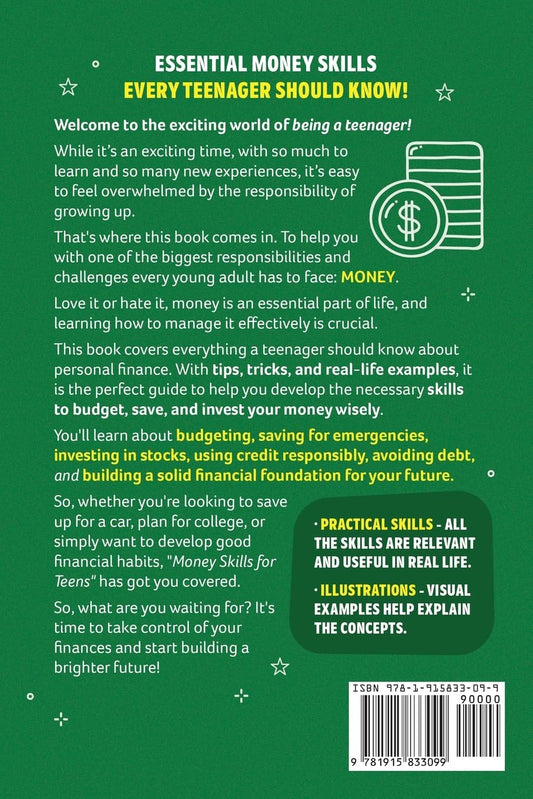 ESSENTIAL MONEY SKILLS
EVERY TEENAGER SHOULD KNOW!

Welcome to the exciting world of being a teenager!

While it's an exciting time, with so much to learn and so many new experiences, it's easy to feel overwhelmed by the responsibility of growing up.

That's where this book comes in. To help you with one of the biggest responsibilities and challenges every young adult has to face: MONEY.

Love it or hate it, money is an essential part of life, and learning how to manage it effectively is crucial.

This book covers everything a teenager should know about personal finance. With tips, tricks, and real-life examples, it is the perfect guide to help you develop the necessary skills to budget, save, and invest your money wisely.

You'll learn about budgeting, saving for emergencies, investing in stocks, using credit responsibly, avoiding debt, and building a solid financial foundation for your future.

So, whether you're looking to save up for a car, plan for college, or simply want to develop good financial habits, "Money Skills for Teens" has got you covered.

So, what are you waiting for? It's time to take control of your finances and start building a brighter future!

• PRACTICAL SKILLS - ALL THE SKILLS ARE RELEVANT AND USEFUL IN REAL LIFE.

• ILLUSTRATIONS - VISUAL EXAMPLES HELP EXPLAIN THE CONCEPTS.

ISBN 978-1-915833-09-9
90000
9 781915 833099